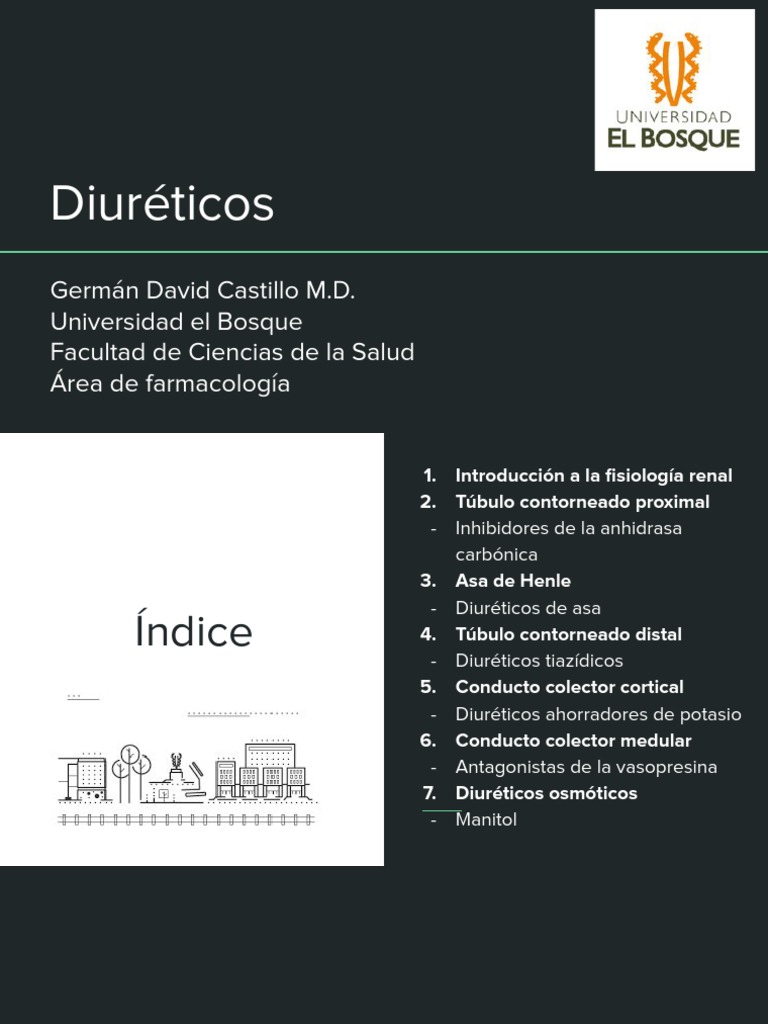 UNIVERSIDAD
EL BOSQUE

Diuréticos

Germán David Castillo M.D.
Universidad el Bosque
Facultad de Ciencias de la Salud
Área de farmacología

Índice

1. Introducción a la fisiología renal
2. Túbulo contorneado proximal
- Inhibidores de la anhidrasa carbónica
3. Asa de Henle
- Diuréticos de asa
4. Túbulo contorneado distal
- Diuréticos tiazídicos
5. Conducto colector cortical
- Diuréticos ahorradores de potasio
6. Conducto colector medular
- Antagonistas de la vasopresina
7. Diuréticos osmóticos
- Manitol